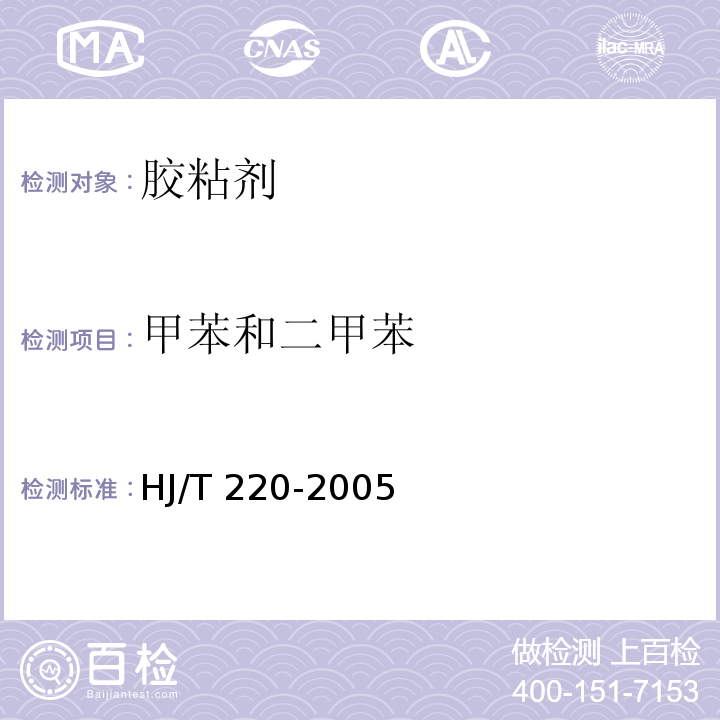 MA CNAS AL ilac-MRA

检测对象：胶粘剂

检测项目：甲苯和二甲苯

检测标准：HJ/T 220-2005

百检
Baijiantest.com

做检测 上百检
400-151-7153